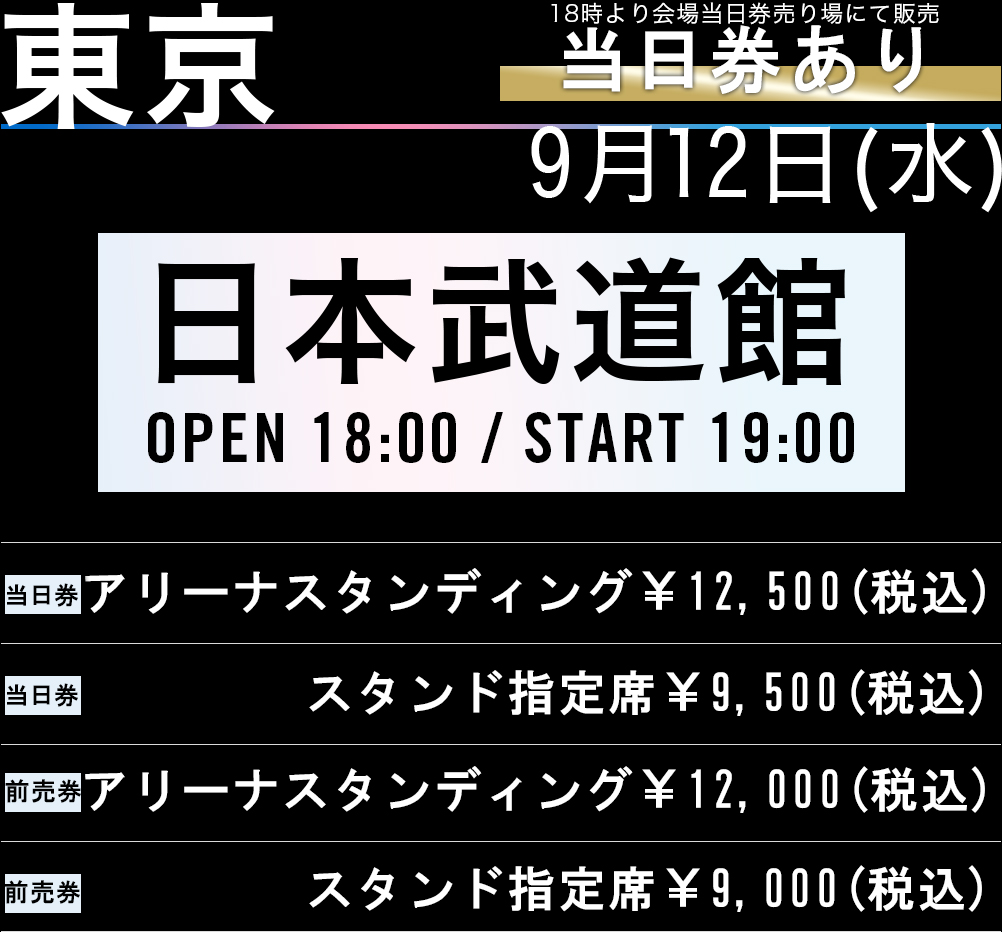 東京

18時より会場当日券売り場にて販売
当日券あり

9月12日(水)

日本武道館
OPEN 18:00 / START 19:00

当日券 アリーナスタンディング￥12,500(税込)

当日券 スタンド指定席￥9,500(税込)

前売券 アリーナスタンディング￥12,000(税込)

前売券 スタンド指定席￥9,000(税込)